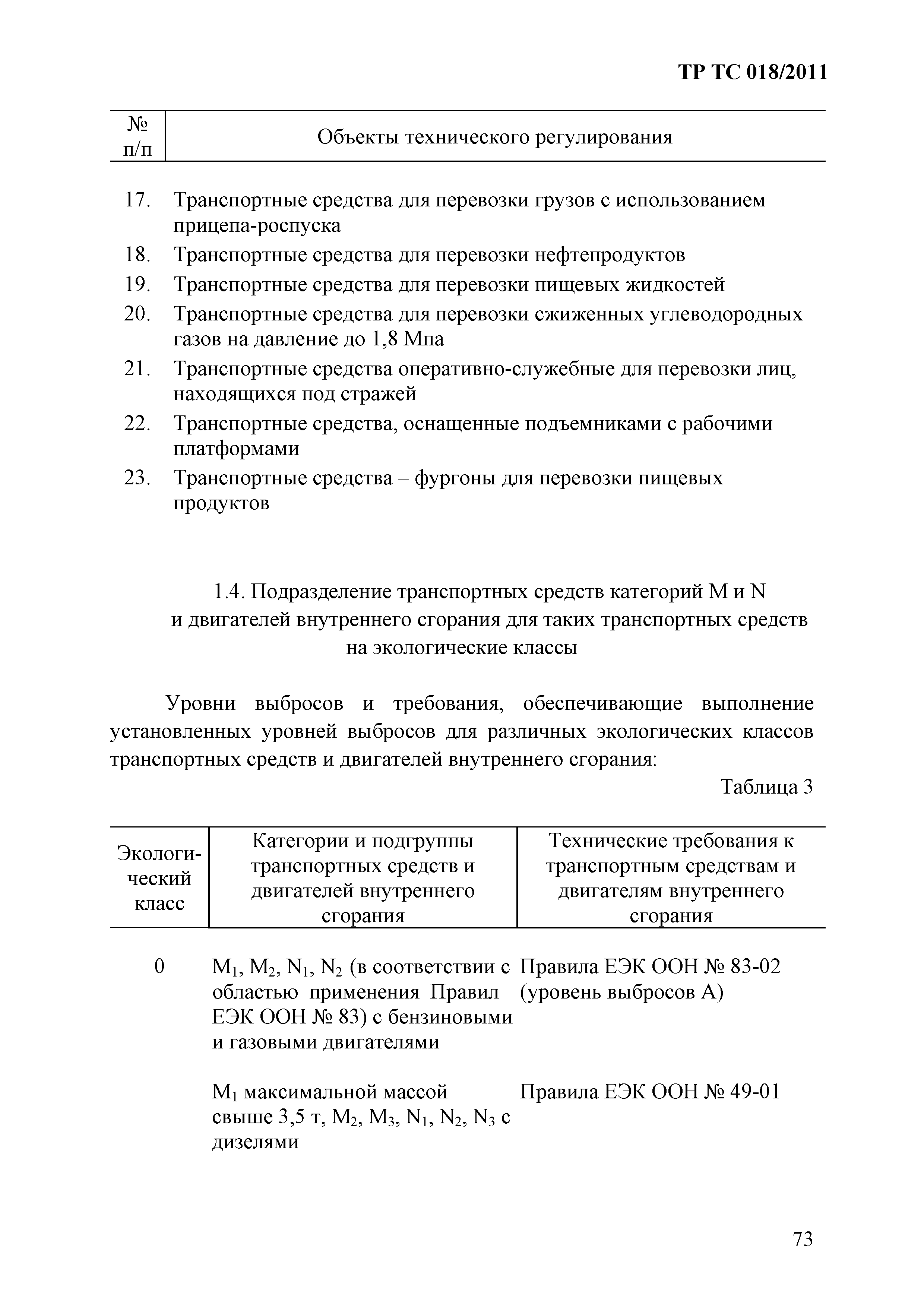 ТР ТС 018/2011

| № п/п | Объекты технического регулирования |
|---|---|
| 17. | Транспортные средства для перевозки грузов с использованием прицепа-роспуска |
| 18. | Транспортные средства для перевозки нефтепродуктов |
| 19. | Транспортные средства для перевозки пищевых жидкостей |
| 20. | Транспортные средства для перевозки сжиженных углеводородных газов на давление до 1,8 Мпа |
| 21. | Транспортные средства оперативно-служебные для перевозки лиц, находящихся под стражей |
| 22. | Транспортные средства, оснащенные подъемниками с рабочими платформами |
| 23. | Транспортные средства – фургоны для перевозки пищевых продуктов |

1.4. Подразделение транспортных средств категорий M и N и двигателей внутреннего сгорания для таких транспортных средств на экологические классы

Уровни выбросов и требования, обеспечивающие выполнение установленных уровней выбросов для различных экологических классов транспортных средств и двигателей внутреннего сгорания:

Таблица 3

| Экологический класс | Категории и подгруппы транспортных средств и двигателей внутреннего сгорания | Технические требования к транспортным средствам и двигателям внутреннего сгорания |
|---|---|---|
| 0 | $M_1$, $M_2$, $N_1$, $N_2$ (в соответствии с областью применения Правил ЕЭК ООН № 83) с бензиновыми и газовыми двигателями | Правила ЕЭК ООН № 83-02 (уровень выбросов А) |
| | $M_1$ максимальной массой свыше 3,5 т, $M_2$, $M_3$, $N_1$, $N_2$, $N_3$ с дизелями | Правила ЕЭК ООН № 49-01 |

73